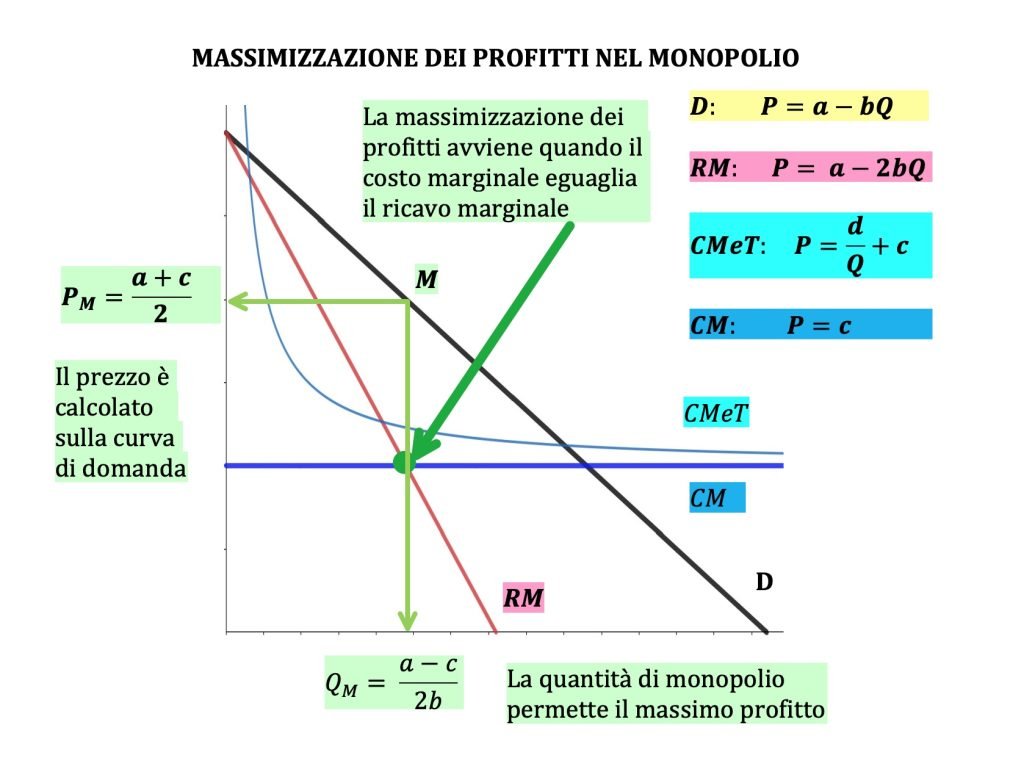 MASSIMIZZAZIONE DEI PROFITTI NEL MONOPOLIO

La massimizzazione dei profitti avviene quando il costo marginale eguaglia il ricavo marginale

$D$: $P = a - bQ$

$RM$: $P = a - 2bQ$

$CMeT$: $P = \frac{d}{Q} + c$

$CM$: $P = c$

$P_M = \frac{a+c}{2}$

$M$

Il prezzo è calcolato sulla curva di domanda

$CMeT$

$CM$

D

$RM$

$Q_M = \frac{a-c}{2b}$

La quantità di monopolio permette il massimo profitto